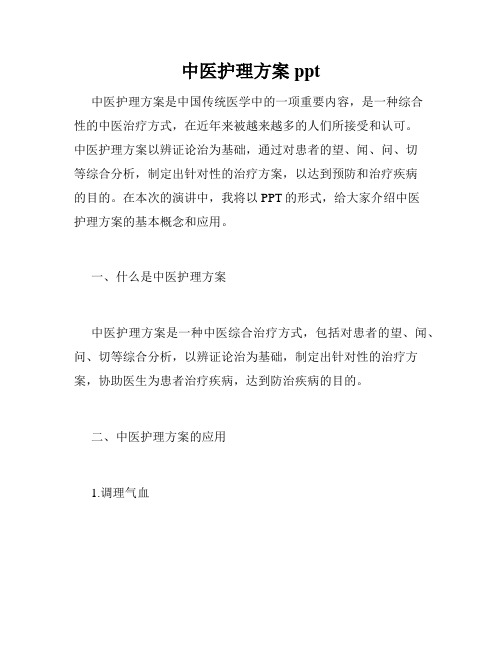 中医护理方案 ppt

中医护理方案是中国传统医学中的一项重要内容，是一种综合性的中医治疗方式，在近年来被越来越多的人们所接受和认可。中医护理方案以辨证论治为基础，通过对患者的望、闻、问、切等综合分析，制定出针对性的治疗方案，以达到预防和治疗疾病的目的。在本次的演讲中，我将以 PPT 的形式，给大家介绍中医护理方案的基本概念和应用。

一、什么是中医护理方案

中医护理方案是一种中医综合治疗方式，包括对患者的望、闻、问、切等综合分析，以辨证论治为基础，制定出针对性的治疗方案，协助医生为患者治疗疾病，达到防治疾病的目的。

二、中医护理方案的应用

1.调理气血